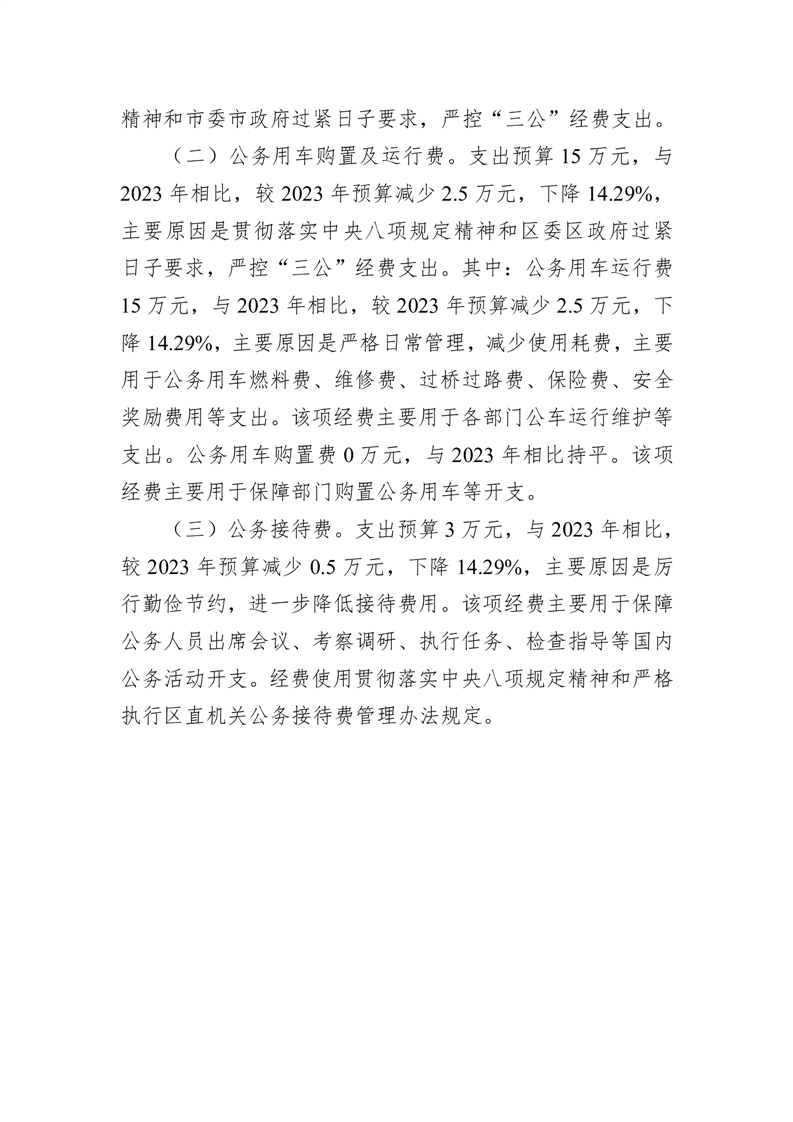 精神和市委市政府过紧日子要求，严控“三公”经费支出。

（二）公务用车购置及运行费。支出预算 15 万元，与 2023 年相比，较 2023 年预算减少 2.5 万元，下降 14.29%，主要原因是贯彻落实中央八项规定精神和区委区政府过紧日子要求，严控“三公”经费支出。其中：公务用车运行费 15 万元，与 2023 年相比，较 2023 年预算减少 2.5 万元，下降 14.29%，主要原因是严格日常管理，减少使用耗费，主要用于公务用车燃料费、维修费、过桥过路费、保险费、安全奖励费用等支出。该项经费主要用于各部门公车运行维护等支出。公务用车购置费 0 万元，与 2023 年相比持平。该项经费主要用于保障部门购置公务用车等开支。

（三）公务接待费。支出预算 3 万元，与 2023 年相比，较 2023 年预算减少 0.5 万元，下降 14.29%，主要原因是厉行勤俭节约，进一步降低接待费用。该项经费主要用于保障公务人员出席会议、考察调研、执行任务、检查指导等国内公务活动开支。经费使用贯彻落实中央八项规定精神和严格执行区直机关公务接待费管理办法规定。